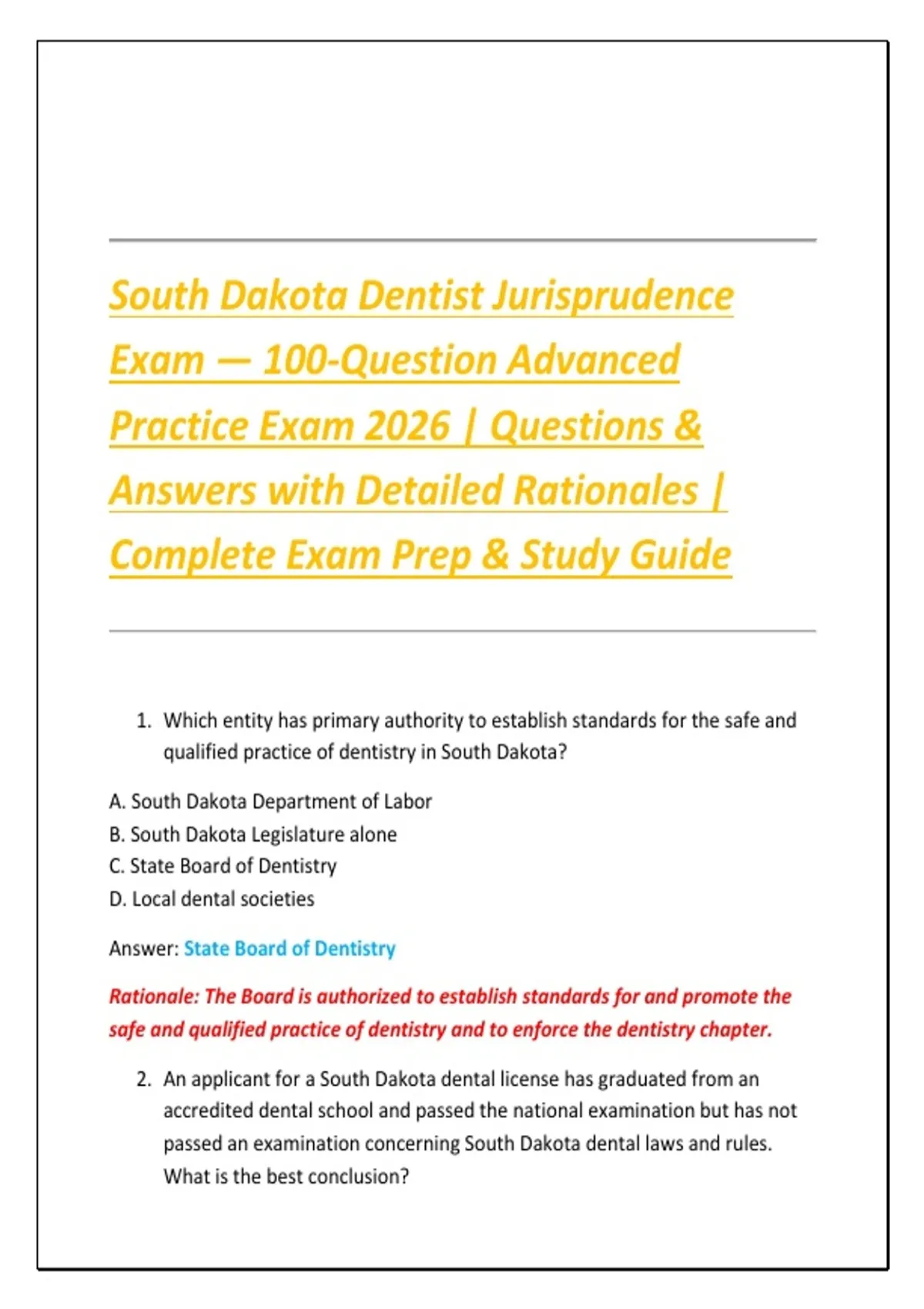 South Dakota Dentist Jurisprudence Exam — 100-Question Advanced Practice Exam 2026 | Questions & Answers with Detailed Rationales | Complete Exam Prep & Study Guide

1. Which entity has primary authority to establish standards for the safe and qualified practice of dentistry in South Dakota?

A. South Dakota Department of Labor
B. South Dakota Legislature alone
C. State Board of Dentistry
D. Local dental societies

Answer: State Board of Dentistry

Rationale: The Board is authorized to establish standards for and promote the safe and qualified practice of dentistry and to enforce the dentistry chapter.

2. An applicant for a South Dakota dental license has graduated from an accredited dental school and passed the national examination but has not passed an examination concerning South Dakota dental laws and rules. What is the best conclusion?